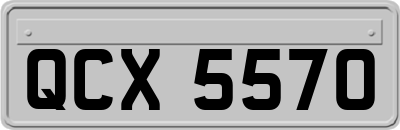 QCX 5570